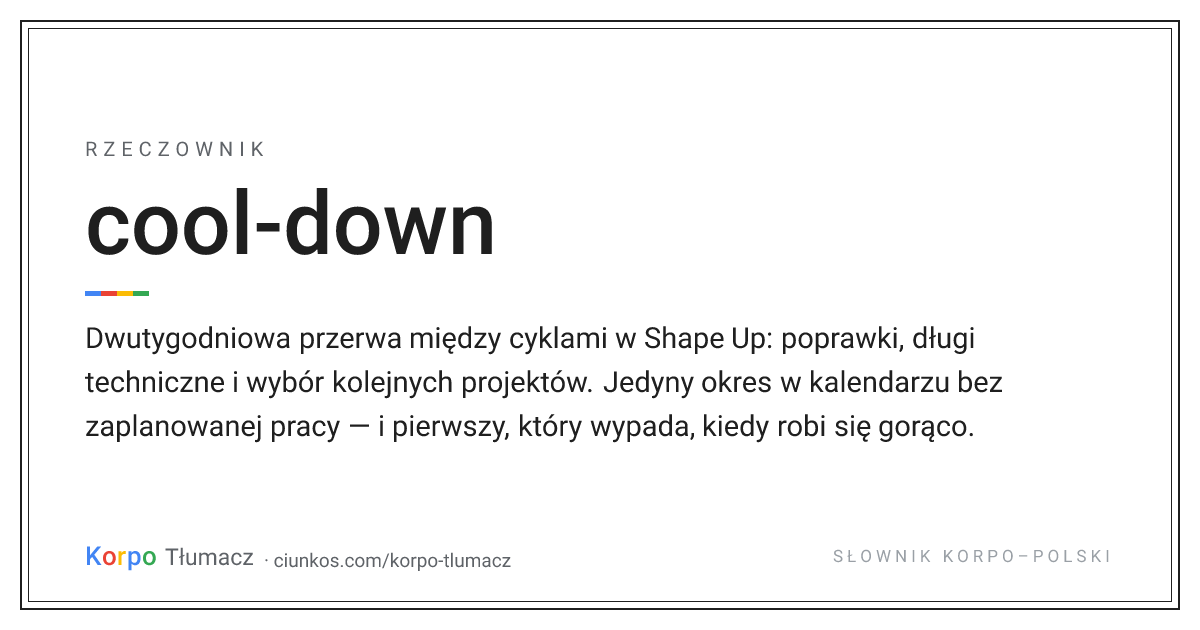 RZECZOWNIK

cool-down

Dwutygodniowa przerwa między cyklami w Shape Up: poprawki, długi techniczne i wybór kolejnych projektów. Jedyny okres w kalendarzu bez zaplanowanej pracy — i pierwszy, który wypada, kiedy robi się gorąco.

Korpo Tłumacz · ciunkos.com/korpo-tlumacz

SŁOWNIK KORPO–POLSKI